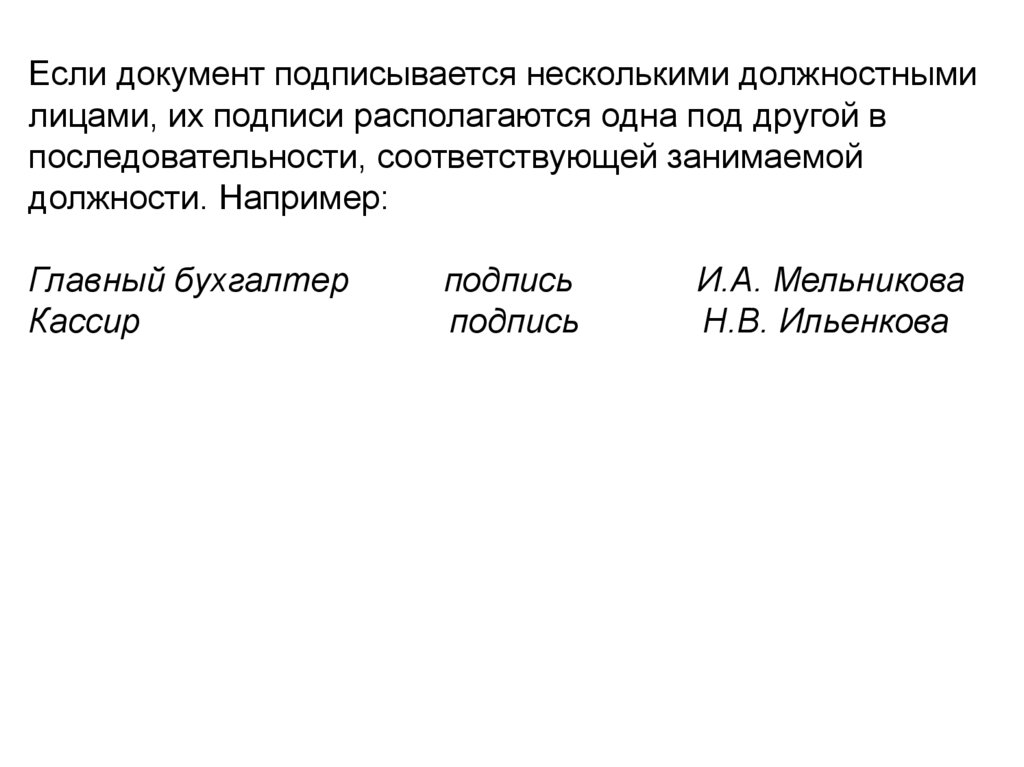 Если документ подписывается несколькими должностными лицами, их подписи располагаются одна под другой в последовательности, соответствующей занимаемой должности. Например:

Главный бухгалтер подпись И.А. Мельникова
Кассир подпись Н.В. Ильенкова